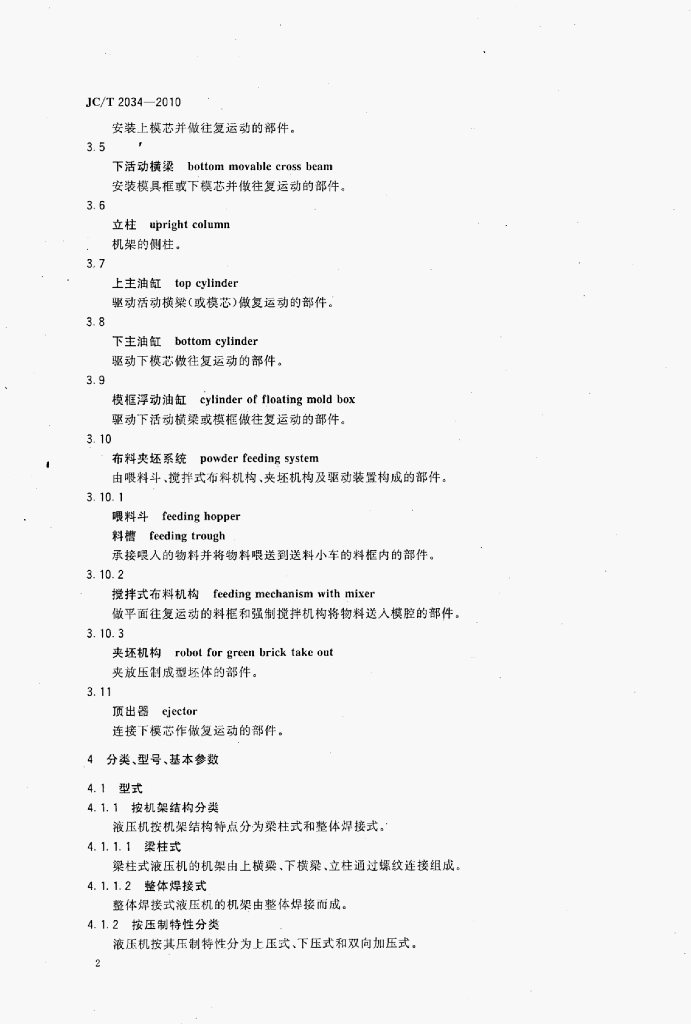 JC/T 2034—2010

安装上模芯并做往复运动的部件。

3.5

下活动横梁　bottom movable cross beam

安装模具框或下模芯并做往复运动的部件。

3.6

立柱　upright column

机架的侧柱。

3.7

上主油缸　top cylinder

驱动活动横梁（或模芯）做复运动的部件。

3.8

下主油缸　bottom cylinder

驱动下模芯做往复运动的部件。

3.9

模框浮动油缸　cylinder of floating mold box

驱动下活动横梁或模框做往复运动的部件。

3.10

布料夹坯系统　powder feeding system

由喂料斗、搅拌式布料机构、夹坯机构及驱动装置构成的部件。

3.10.1

喂料斗　feeding hopper

料槽　feeding trough

承接喂入的物料并将物料喂送到送料小车的料框内的部件。

3.10.2

搅拌式布料机构　feeding mechanism with mixer

做平面往复运动的料框和强制搅拌机构将物料送入模腔的部件。

3.10.3

夹坯机构　robot for green brick take out

夹放压制成型坯体的部件。

3.11

顶出器　ejector

连接下模芯作做复运动的部件。

4　分类、型号、基本参数

4.1　型式

4.1.1　按机架结构分类

液压机按机架结构特点分为梁柱式和整体焊接式。

4.1.1.1　梁柱式

梁柱式液压机的机架由上横梁、下横梁、立柱通过螺纹连接组成。

4.1.1.2　整体焊接式

整体焊接式液压机的机架由整体焊接而成。

4.1.2　按压制特性分类

液压机按其压制特性分为上压式、下压式和双向加压式。

2